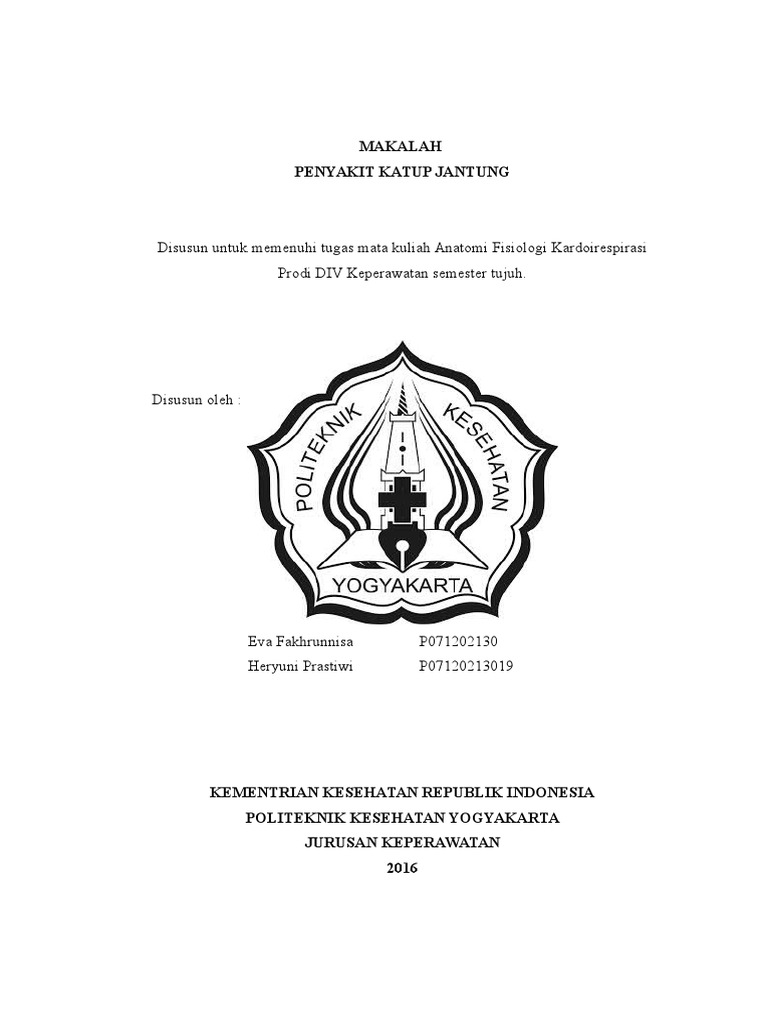 MAKALAH
PENYAKIT KATUP JANTUNG

Disusun untuk memenuhi tugas mata kuliah Anatomi Fisiologi Kardoirespirasi Prodi DIV Keperawatan semester tujuh.

Disusun oleh :

POLITEKNIK KESEHATAN
YOGYAKARTA

Eva Fakhrunnisa P071202130
Heryuni Prastiwi P07120213019

KEMENTRIAN KESEHATAN REPUBLIK INDONESIA
POLITEKNIK KESEHATAN YOGYAKARTA
JURUSAN KEPERAWATAN
2016